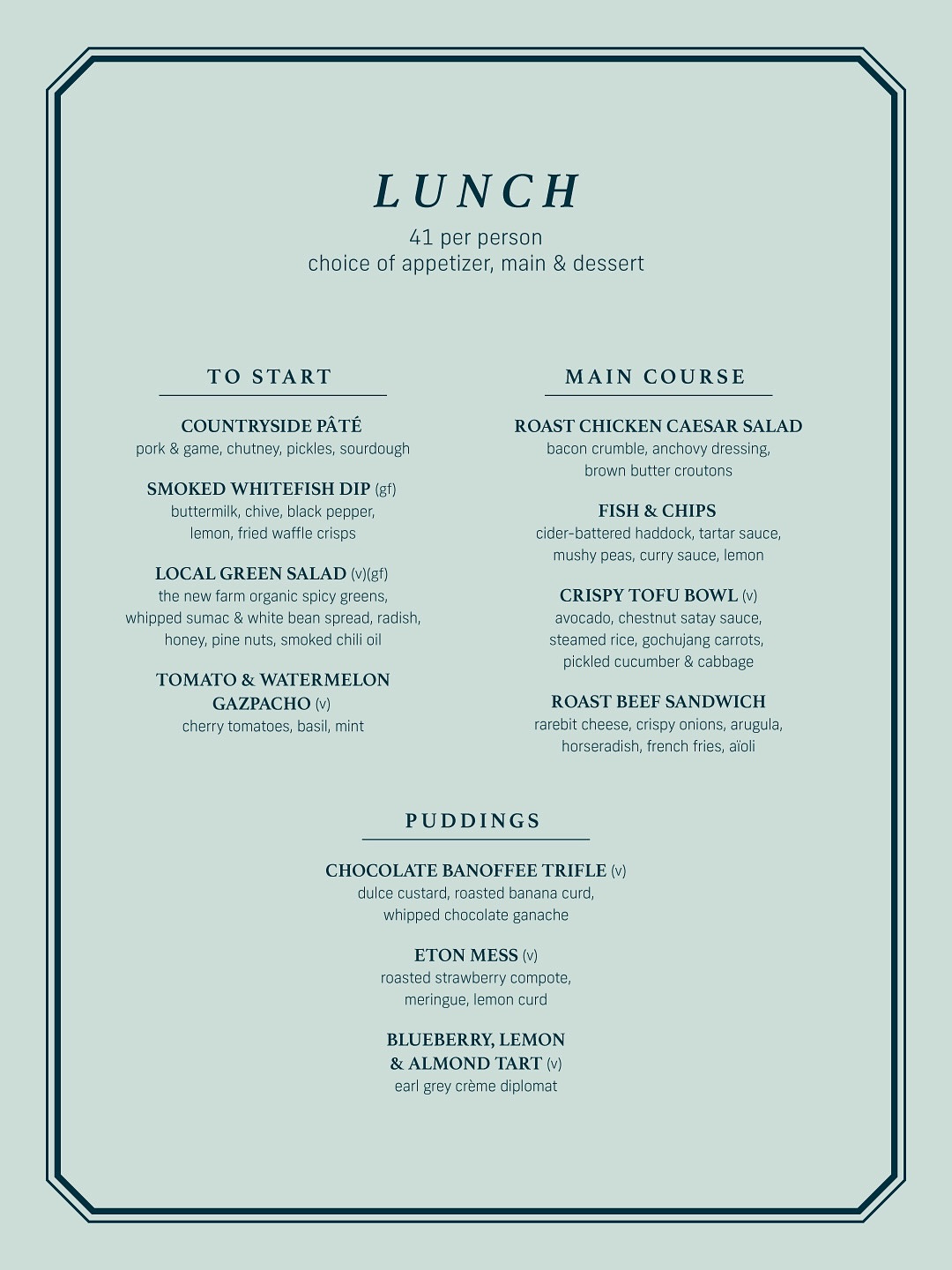 LUNCH
41 per person
choice of appetizer, main & dessert

TO START

COUNTRYSIDE PÂTÉ
pork & game, chutney, pickles, sourdough

SMOKED WHITEFISH DIP (gf)
buttermilk, chive, black pepper, lemon, fried waffle crisps

LOCAL GREEN SALAD (v)(gf)
the new farm organic spicy greens, whipped sumac & white bean spread, radish, honey, pine nuts, smoked chili oil

TOMATO & WATERMELON GAZPACHO (v)
cherry tomatoes, basil, mint

MAIN COURSE

ROAST CHICKEN CAESAR SALAD
bacon crumble, anchovy dressing, brown butter croutons

FISH & CHIPS
cider-battered haddock, tartar sauce, mushy peas, curry sauce, lemon

CRISPY TOFU BOWL (v)
avocado, chestnut satay sauce, steamed rice, gochujang carrots, pickled cucumber & cabbage

ROAST BEEF SANDWICH
rarebit cheese, crispy onions, arugula, horseradish, french fries, aïoli

PUDDINGS

CHOCOLATE BANOFFEE TRIFLE (v)
dulce custard, roasted banana curd, whipped chocolate ganache

ETON MESS (v)
roasted strawberry compote, meringue, lemon curd

BLUEBERRY, LEMON & ALMOND TART (v)
earl grey crème diplomat